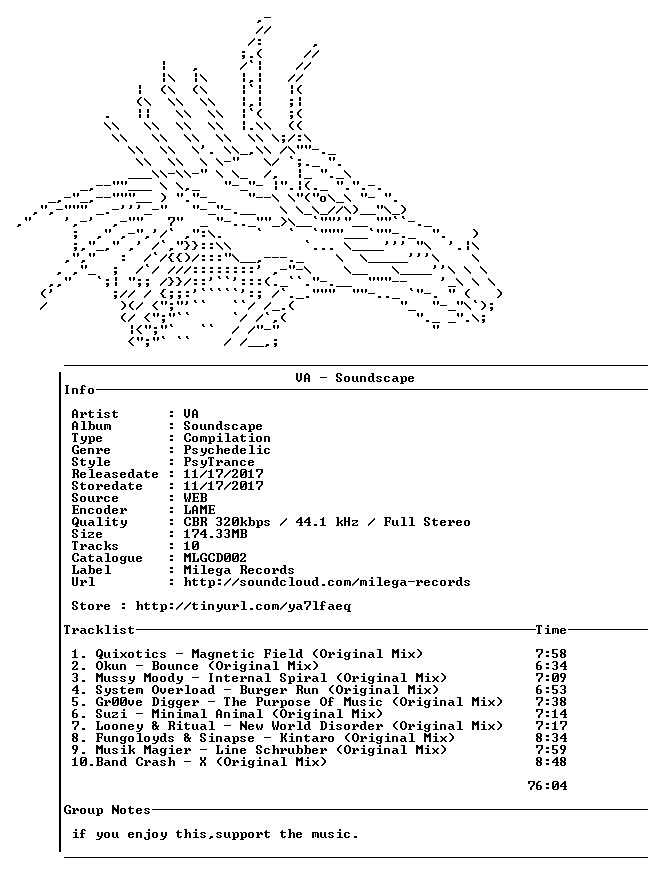 VA - Soundscape

Info

Artist : VA
Album : Soundscape
Type : Compilation
Genre : Psychedelic
Style : PsyTrance
Releasedate : 11/17/2017
Storedate : 11/17/2017
Source : WEB
Encoder : LAME
Quality : CBR 320kbps / 44.1 kHz / Full Stereo
Size : 174.33MB
Tracks : 10
Catalogue : MLGCD002
Label : Milega Records
Url : http://soundcloud.com/milega-records

Store : http://tinyurl.com/ya7lfaeq

Tracklist Time

1. Quixotics - Magnetic Field (Original Mix) 7:58
2. Okun - Bounce (Original Mix) 6:34
3. Mussy Moody - Internal Spiral (Original Mix) 7:09
4. System Overload - Burger Run (Original Mix) 6:53
5. Gr00ve Digger - The Purpose Of Music (Original Mix) 7:38
6. Suzi - Minimal Animal (Original Mix) 7:14
7. Looney & Ritual - New World Disorder (Original Mix) 7:17
8. Fungoloyds & Sinapse - Kintaro (Original Mix) 8:34
9. Musik Magier - Line Schrubber (Original Mix) 7:59
10.Band Crash - X (Original Mix) 8:48

76:04

Group Notes

if you enjoy this,support the music.